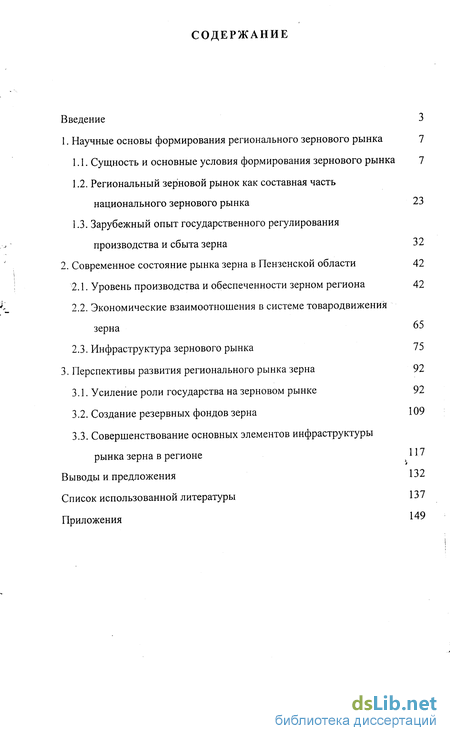 СОДЕРЖАНИЕ

Введение 3

1. Научные основы формирования регионального зернового рынка 7

1.1. Сущность и основные условия формирования зернового рынка 7

1.2. Региональный зерновой рынок как составная часть национального зернового рынка 23

1.3. Зарубежный опыт государственного регулирования производства и сбыта зерна 32

2. Современное состояние рынка зерна в Пензенской области 42

2.1. Уровень производства и обеспеченности зерном региона 42

2.2. Экономические взаимоотношения в системе товародвижения зерна 65

2.3. Инфраструктура зернового рынка 75

3. Перспективы развития регионального рынка зерна 92

3.1. Усиление роли государства на зерновом рынке 92

3.2. Создание резервных фондов зерна 109

3.3. Совершенствование основных элементов инфраструктуры рынка зерна в регионе 117

Выводы и предложения 132

Список использованной литературы 137

Приложения 149

dsLib.net
библиотека диссертаций